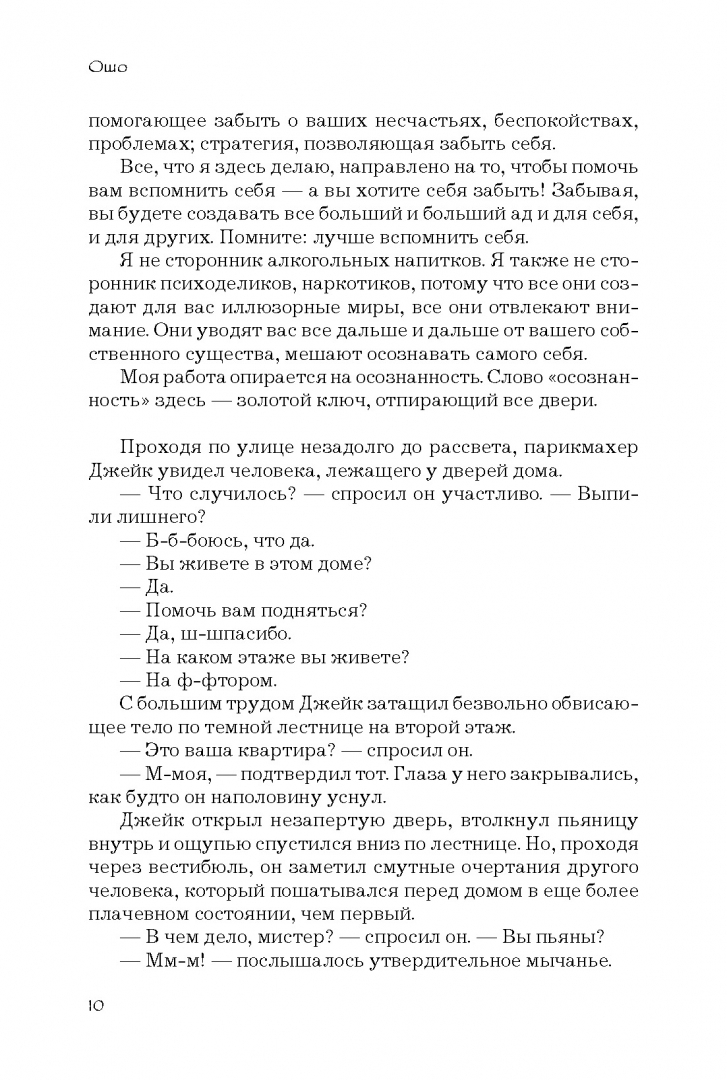 Ошо

помогающее забыть о ваших несчастьях, беспокойствах, проблемах; стратегия, позволяющая забыть себя.

Все, что я здесь делаю, направлено на то, чтобы помочь вам вспомнить себя — а вы хотите себя забыть! Забывая, вы будете создавать все больший и больший ад и для себя, и для других. Помните: лучше вспомнить себя.

Я не сторонник алкогольных напитков. Я также не сторонник психоделиков, наркотиков, потому что все они создают для вас иллюзорные миры, все они отвлекают внимание. Они уводят вас все дальше и дальше от вашего собственного существа, мешают осознавать самого себя.

Моя работа опирается на осознанность. Слово «осознанность» здесь — золотой ключ, отпирающий все двери.

Проходя по улице незадолго до рассвета, парикмахер Джейк увидел человека, лежащего у дверей дома.

— Что случилось? — спросил он участливо. — Выпили лишнего?

— Б-б-боюсь, что да.

— Вы живете в этом доме?

— Да.

— Помочь вам подняться?

— Да, ш-шпасибо.

— На каком этаже вы живете?

— На ф-фтором.

С большим трудом Джейк затащил безвольно обвисающее тело по темной лестнице на второй этаж.

— Это ваша квартира? — спросил он.

— М-моя, — подтвердил тот. Глаза у него закрывались, как будто он наполовину уснул.

Джейк открыл незапертую дверь, втолкнул пьяницу внутрь и ощупью спустился вниз по лестнице. Но, проходя через вестибюль, он заметил смутные очертания другого человека, который пошатывался перед домом в еще более плачевном состоянии, чем первый.

— В чем дело, мистер? — спросил он. — Вы пьяны?

— Мм-м! — послышалось утвердительное мычанье.

10